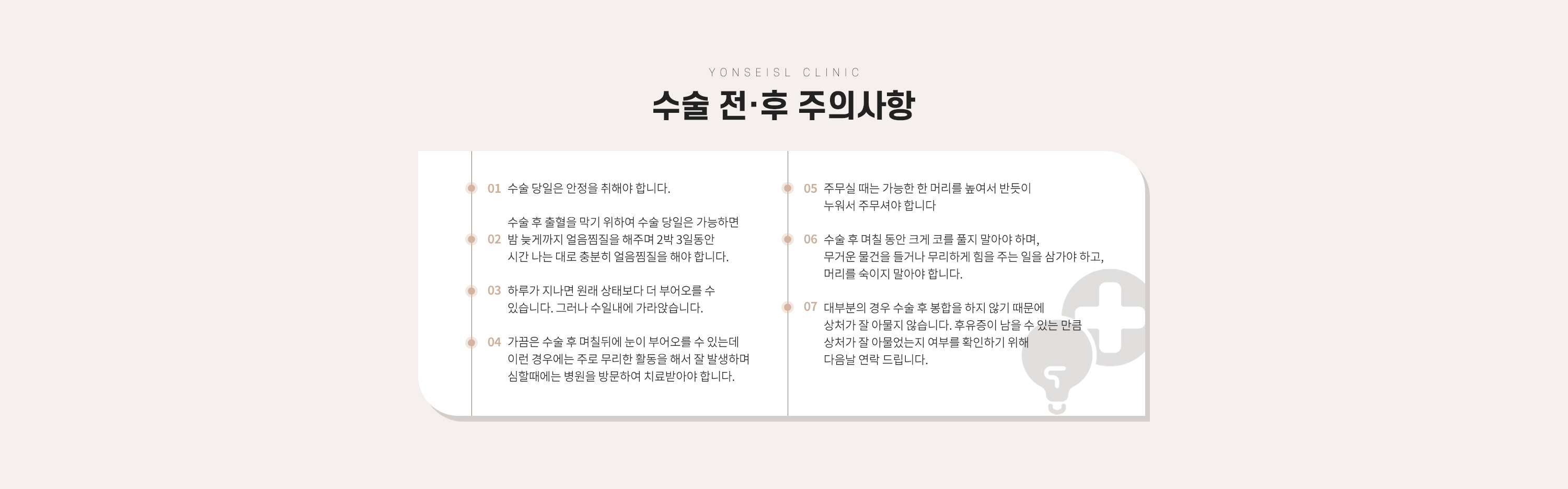 YONSEISL CLINIC

수술 전·후 주의사항

01 수술 당일은 안정을 취해야 합니다.

02 수술 후 출혈을 막기 위하여 수술 당일은 가능하면 밤 늦게까지 얼음찜질을 해주며 2박 3일동안 시간 나는 대로 충분히 얼음찜질을 해야 합니다.

03 하루가 지나면 원래 상태보다 더 부어오를 수 있습니다. 그러나 수일내에 가라앉습니다.

04 가끔은 수술 후 며칠뒤에 눈이 부어오를 수 있는데 이런 경우에는 주로 무리한 활동을 해서 잘 발생하며 심할때에는 병원을 방문하여 치료받아야 합니다.

05 주무실 때는 가능한 한 머리를 높여서 반듯이 누워서 주무셔야 합니다

06 수술 후 며칠 동안 크게 코를 풀지 말아야 하며, 무거운 물건을 들거나 무리하게 힘을 주는 일을 삼가야 하고, 머리를 숙이지 말아야 합니다.

07 대부분의 경우 수술 후 봉합을 하지 않기 때문에 상처가 잘 아물지 않습니다. 후유증이 남을 수 있는 만큼 상처가 잘 아물었는지 여부를 확인하기 위해 다음날 연락 드립니다.